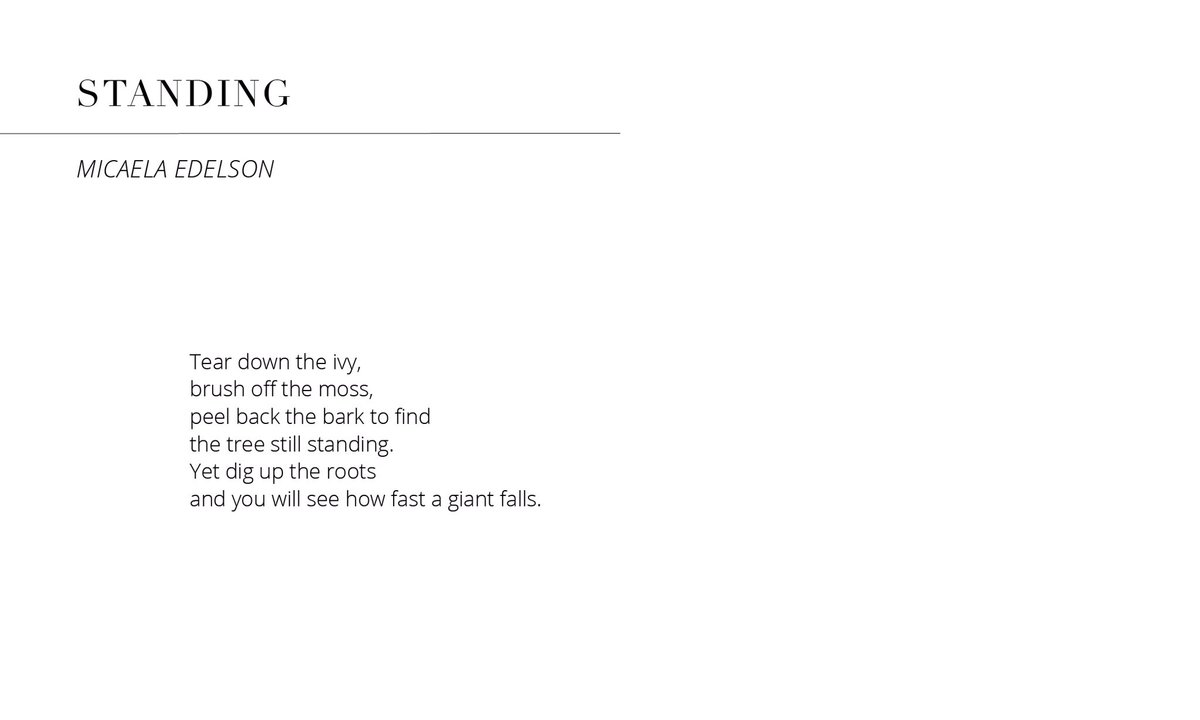 STANDING

MICAELA EDELSON

Tear down the ivy,
brush off the moss,
peel back the bark to find
the tree still standing.
Yet dig up the roots
and you will see how fast a giant falls.